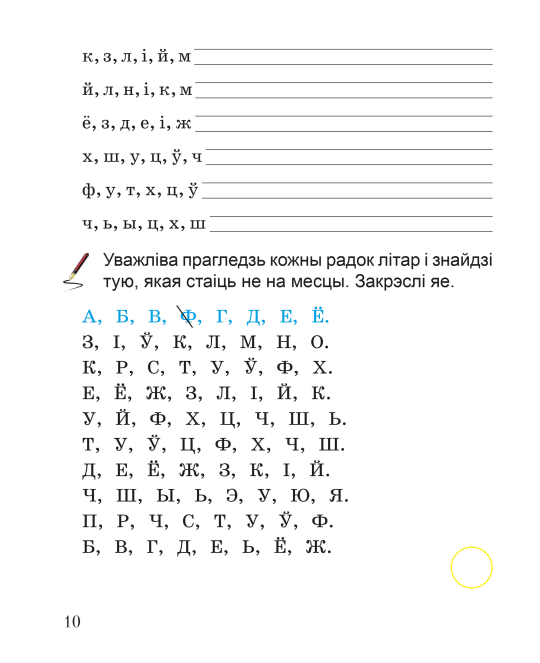 к, з, л, і, й, м

й, л, н, і, к, м

ё, з, д, е, і, ж

х, ш, у, ц, ў, ч

ф, у, т, х, ц, ў

ч, ь, ы, ц, х, ш

Уважліва прагледзь кожны радок літар і знайдзі тую, якая стаіць не на месцы. Закрэслі яе.

А, Б, В, Ф, Г, Д, Е, Ё.
З, І, Ў, К, Л, М, Н, О.
К, Р, С, Т, У, Ў, Ф, Х.
Е, Ё, Ж, З, Л, І, Й, К.
У, Й, Ф, Х, Ц, Ч, Ш, Ь.
Т, У, Ў, Ц, Ф, Х, Ч, Ш.
Д, Е, Ё, Ж, З, К, І, Й.
Ч, Ш, Ы, Ь, Э, У, Ю, Я.
П, Р, Ч, С, Т, У, Ў, Ф.
Б, В, Г, Д, Е, Ь, Ё, Ж.

10